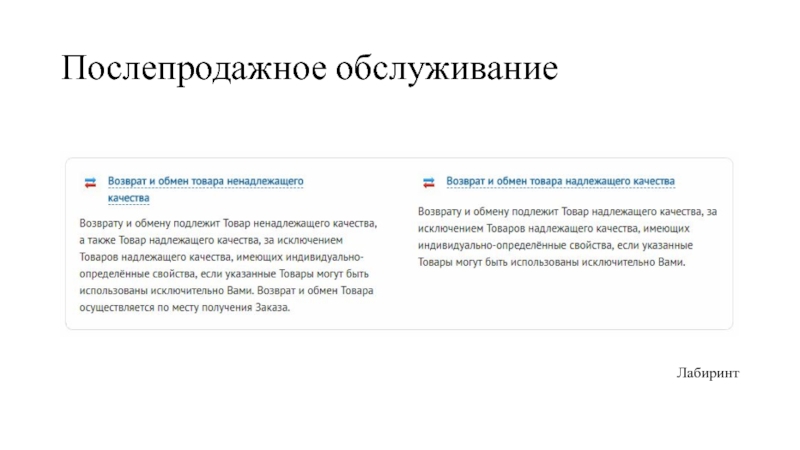 Послепродажное обслуживание

Возврат и обмен товара ненадлежащего качества

Возврату и обмену подлежит Товар ненадлежащего качества, а также Товар надлежащего качества, за исключением Товаров надлежащего качества, имеющих индивидуально-определённые свойства, если указанные Товары могут быть использованы исключительно Вами. Возврат и обмен Товара осуществляется по месту получения Заказа.

Возврат и обмен товара надлежащего качества

Возврату и обмену подлежит Товар надлежащего качества, за исключением Товаров надлежащего качества, имеющих индивидуально-определённые свойства, если указанные Товары могут быть использованы исключительно Вами.

Лабиринт